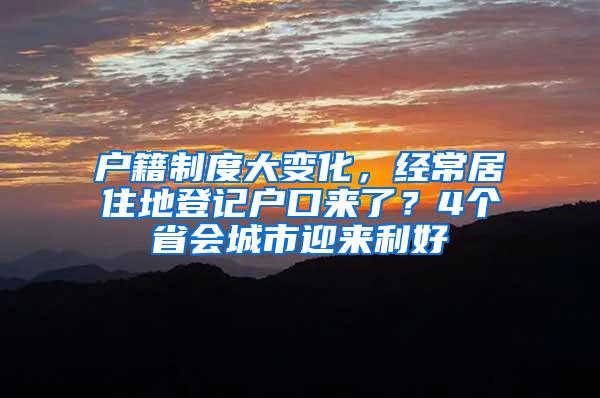 户籍制度大变化，经常居住地登记户口来了？4个省会城市迎来利好